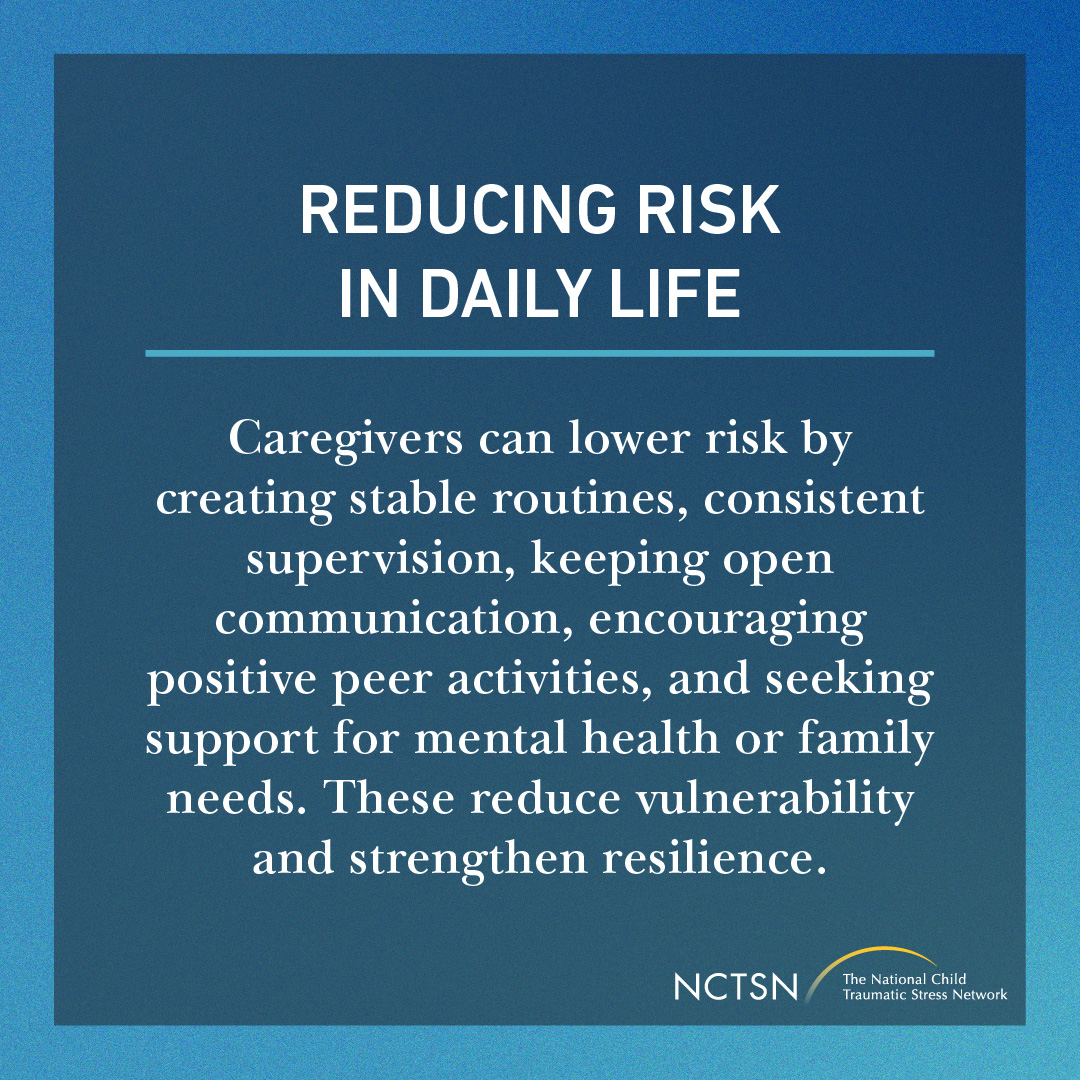 REDUCING RISK
IN DAILY LIFE

Caregivers can lower risk by creating stable routines, consistent supervision, keeping open communication, encouraging positive peer activities, and seeking support for mental health or family needs. These reduce vulnerability and strengthen resilience.

NCTSN The National Child Traumatic Stress Network